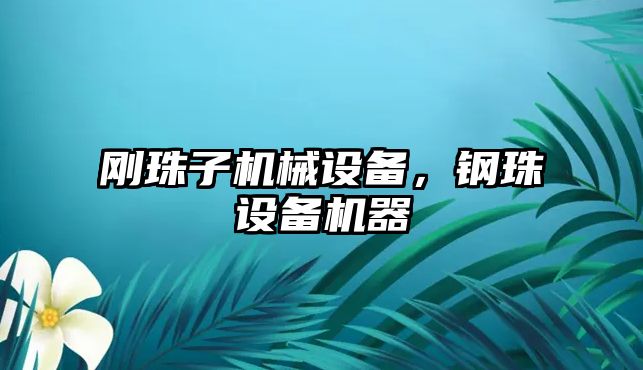 刚珠子机械设备，钢珠设备机器